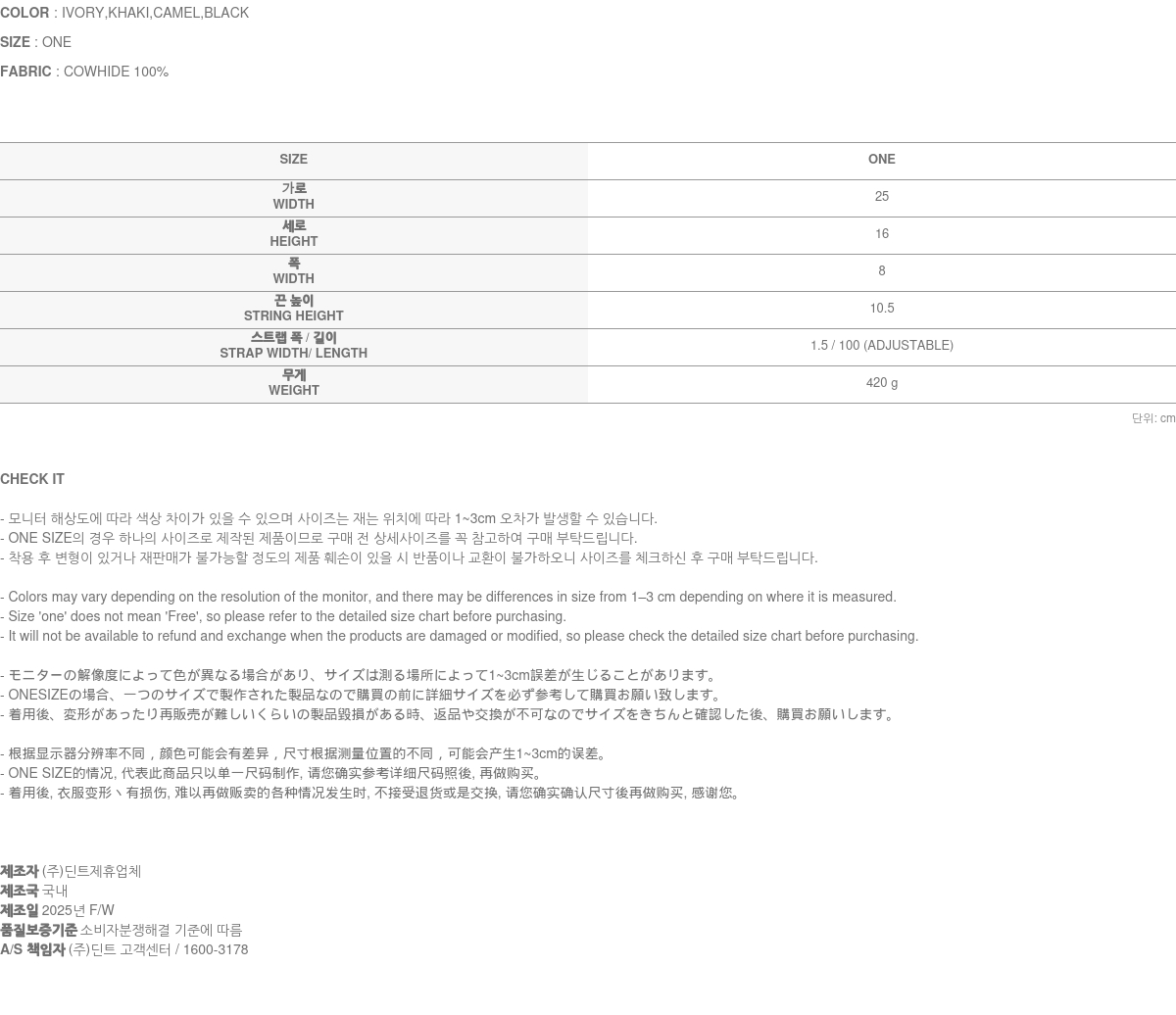 COLOR : IVORY,KHAKI,CAMEL,BLACK

SIZE : ONE

FABRIC : COWHIDE 100%

| SIZE | ONE |
|---|---|
| 가로 WIDTH | 25 |
| 세로 HEIGHT | 16 |
| 폭 WIDTH | 8 |
| 끈 높이 STRING HEIGHT | 10.5 |
| 스트랩 폭 / 길이 STRAP WIDTH/ LENGTH | 1.5 / 100 (ADJUSTABLE) |
| 무게 WEIGHT | 420 g |

단위: cm

CHECK IT

- 모니터 해상도에 따라 색상 차이가 있을 수 있으며 사이즈는 재는 위치에 따라 1~3cm 오차가 발생할 수 있습니다.
- ONE SIZE의 경우 하나의 사이즈로 제작된 제품이므로 구매 전 상세사이즈를 꼭 참고하여 구매 부탁드립니다.
- 착용 후 변형이 있거나 재판매가 불가능할 정도의 제품 훼손이 있을 시 반품이나 교환이 불가하오니 사이즈를 체크하신 후 구매 부탁드립니다.

- Colors may vary depending on the resolution of the monitor, and there may be differences in size from 1–3 cm depending on where it is measured.
- Size 'one' does not mean 'Free', so please refer to the detailed size chart before purchasing.
- It will not be available to refund and exchange when the products are damaged or modified, so please check the detailed size chart before purchasing.

- モニターの解像度によって色が異なる場合があり、サイズは測る場所によって1~3cm誤差が生じることがあります。
- ONESIZEの場合、一つのサイズで製作された製品なので購買の前に詳細サイズを必ず参考して購買お願い致します。
- 着用後、変形があったり再販売が難しいくらいの製品毀損がある時、返品や交換が不可なのでサイズをきちんと確認した後、購買お願いします。

- 根据显示器分辨率不同，颜色可能会有差异，尺寸根据测量位置的不同，可能会产生1~3cm的误差。
- ONE SIZE的情况, 代表此商品只以单一尺码制作, 请您确实参考详细尺码照後, 再做购买。
- 着用後, 衣服变形丶有损伤, 难以再做贩卖的各种情况发生时, 不接受退货或是交换, 请您确实确认尺寸後再做购买, 感谢您。

제조자 (주)딘트제휴업체
제조국 국내
제조일 2025년 F/W
품질보증기준 소비자분쟁해결 기준에 따름
A/S 책임자 (주)딘트 고객센터 / 1600-3178